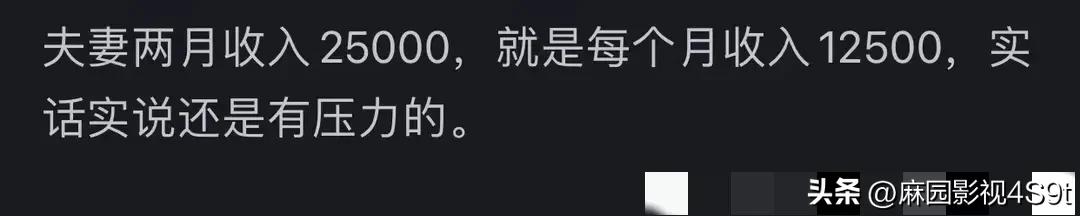 夫妻两月收入 25000，就是每个月收入 12500，实话实说还是有压力的。

头条 @麻园影视4S9t